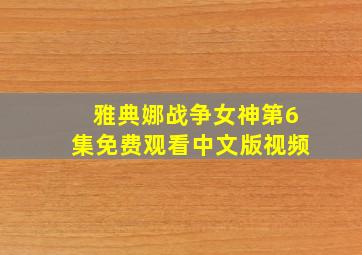 雅典娜战争女神第6集免费观看中文版视频